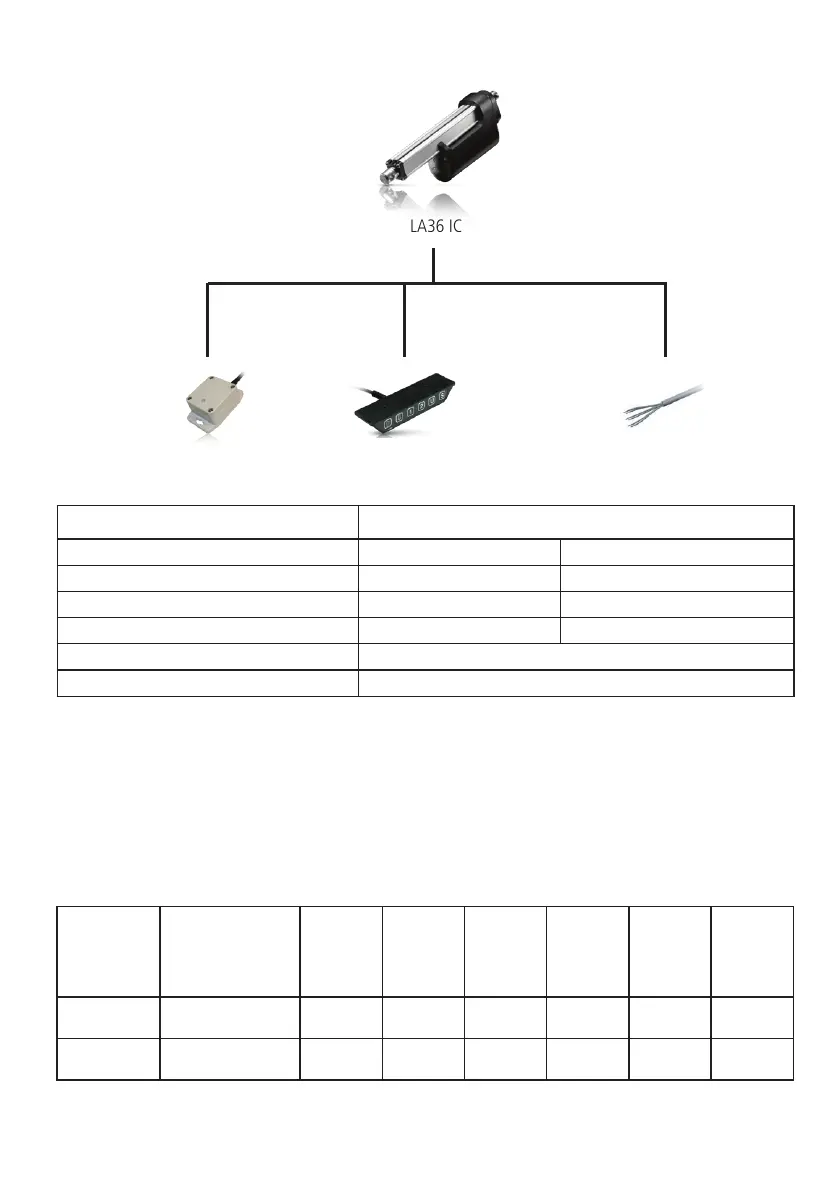 LA36 IC